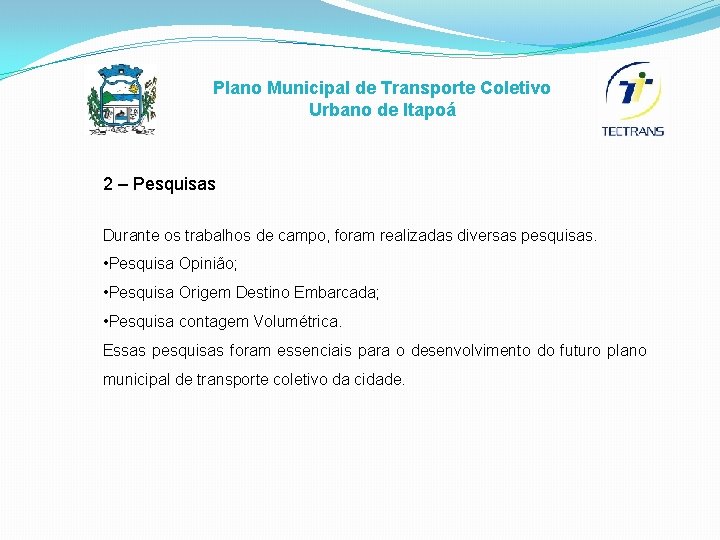 Plano Municipal de Transporte Coletivo Urbano de Itapoá

TECTRANS

2 – Pesquisas

Durante os trabalhos de campo, foram realizadas diversas pesquisas.
•Pesquisa Opinião;
•Pesquisa Origem Destino Embarcada;
•Pesquisa contagem Volumétrica.
Essas pesquisas foram essenciais para o desenvolvimento do futuro plano municipal de transporte coletivo da cidade.